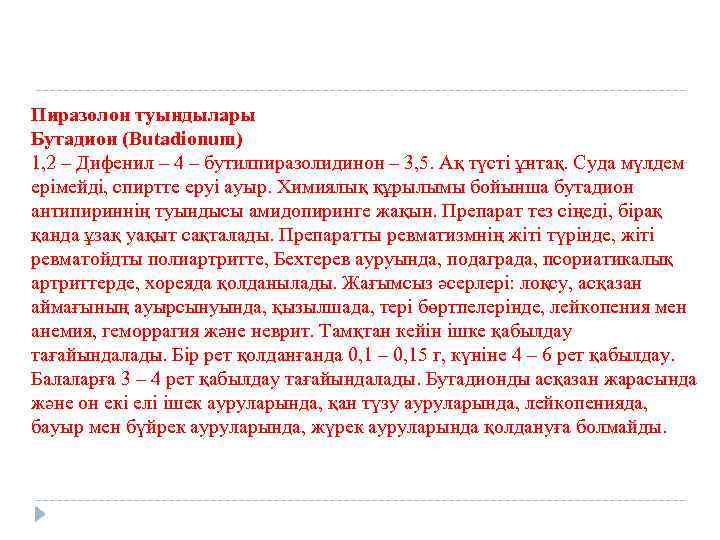 Пиразолон туындылары
Бутадион (Butadionum)
1,2 – Дифенил – 4 – бутилпиразолидинон – 3,5. Ақ түсті ұнтақ. Суда мүлдем ерімейді, спиртте еруі ауыр. Химиялық құрылымы бойынша бутадион антипириннің туындысы амидопиринге жақын. Препарат тез сіңеді, бірақ қанда ұзақ уақыт сақталады. Препаратты ревматизмнің жіті түрінде, жіті ревматойдты полиартритте, Бехтерев ауруында, подаграда, псориатикалық артриттерде, хореяда қолданылады. Жағымсыз әсерлері: лоқсу, асқазан аймағының ауырсынуында, қызылшада, тері бөртпелерінде, лейкопения мен анемия, геморрагия және неврит. Тамқтан кейін ішке қабылдау тағайындалады. Бір рет қолданғанда 0,1 – 0,15 г, күніне 4 – 6 рет қабылдау. Балаларға 3 – 4 рет қабылдау тағайындалады. Бутадионды асқазан жарасында және он екі елі ішек ауруларында, қан түзу ауруларында, лейкопенияда, бауыр мен бүйрек ауруларында, жүрек ауруларында қолдануға болмайды.